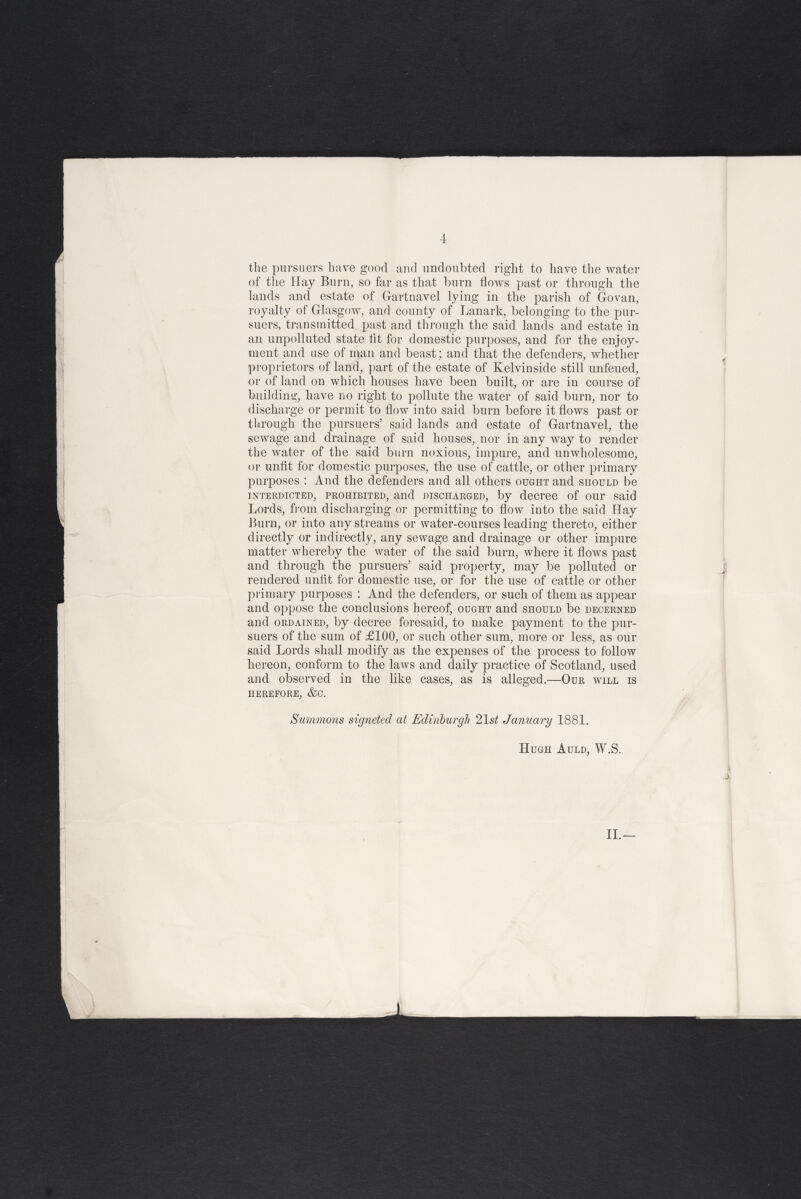 4

the pursuers have good and undoubted right to have the water of the Hay Burn, so far as that burn flows past or through the lands and estate of Gartnavel lying in the parish of Govan, royalty of Glasgow, and county of Lanark, belonging to the pursuers, transmitted past and through the said lands and estate in an unpolluted state fit for domestic purposes, and for the enjoyment and use of man and beast; and that the defenders, whether proprietors of land, part of the estate of Kelvinside still unfeued, or of land on which houses have been built, or are in course of building, have no right to pollute the water of said burn, nor to discharge or permit to flow into said burn before it flows past or through the pursuers' said lands and estate of Gartnavel, the sewage and drainage of said houses, nor in any way to render the water of the said burn noxious, impure, and unwholesome, or unfit for domestic purposes, the use of cattle, or other primary purposes : And the defenders and all others OUGHT and SHOULD be INTERDICTED, PROHIBITED, and DISCHARGED, by decree of our said Lords, from discharging or permitting to flow into the said Hay Burn, or into any streams or water-courses leading thereto, either directly or indirectly, any sewage and drainage or other impure matter whereby the water of the said burn, where it flows past and through the pursuers' said property, may be polluted or rendered unfit for domestic use, or for the use of cattle or other primary purposes : And the defenders, or such of them as appear and oppose the conclusions hereof, OUGHT and SHOULD be DECERNED and ORDAINED, by decree foresaid, to make payment to the pursuers of the sum of £100, or such other sum, more or less, as our said Lords shall modify as the expenses of the process to follow hereon, conform to the laws and daily practice of Scotland, used and observed in the like cases, as is alleged.—OUR WILL IS HEREFORE, &c.

Summons signeted at Edinburgh 21st January 1881.

HUGH AULD, W.S.

II.—